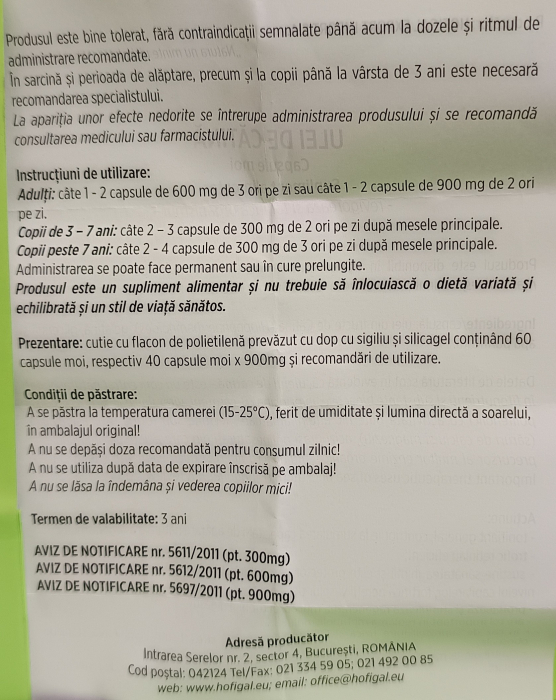 Produsul este bine tolerat, fără contraindicații semnalate până acum la dozele și ritmul de administrare recomandate.
În sarcină și perioada de alăptare, precum și la copii până la vârsta de 3 ani este necesară recomandarea specialistului.
La apariția unor efecte nedorite se întrerupe administrarea produsului și se recomandă consultarea medicului sau farmacistului.

Instrucțiuni de utilizare:
Adulți: câte 1 - 2 capsule de 600 mg de 3 ori pe zi sau câte 1 - 2 capsule de 900 mg de 2 ori pe zi.
Copii de 3 – 7 ani: câte 2 – 3 capsule de 300 mg de 2 ori pe zi după mesele principale.
Copii peste 7 ani: câte 2 - 4 capsule de 300 mg de 3 ori pe zi după mesele principale.
Administrarea se poate face permanent sau în cure prelungite.
Produsul este un supliment alimentar și nu trebuie să înlocuiască o dietă variată și echilibrată și un stil de viață sănătos.

Prezentare: cutie cu flacon de polietilenă prevăzut cu dop cu sigiliu și silicagel conținând 60 capsule moi, respectiv 40 capsule moi x 900mg și recomandări de utilizare.

Condiții de păstrare:
A se păstra la temperatura camerei (15-25°C), ferit de umiditate și lumina directă a soarelui, în ambalajul original!
A nu se depăși doza recomandată pentru consumul zilnic!
A nu se utiliza după data de expirare înscrisă pe ambalaj!
A nu se lăsa la îndemâna și vederea copiilor mici!

Termen de valabilitate: 3 ani

AVIZ DE NOTIFICARE nr. 5611/2011 (pt. 300mg)
AVIZ DE NOTIFICARE nr. 5612/2011 (pt. 600mg)
AVIZ DE NOTIFICARE nr. 5697/2011 (pt. 900mg)

Adresă producător
Intrarea Serelor nr. 2, sector 4, București, ROMÂNIA
Cod poștal: 042124 Tel/Fax: 021 334 59 05; 021 492 00 85
web: www.hofigal.eu; email: office@hofigal.eu